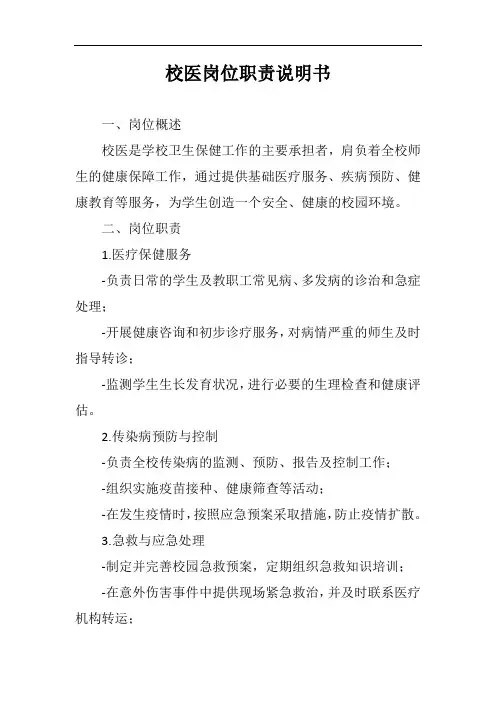 校医岗位职责说明书

一、岗位概述

校医是学校卫生保健工作的主要承担者，肩负着全校师生的健康保障工作，通过提供基础医疗服务、疾病预防、健康教育等服务，为学生创造一个安全、健康的校园环境。

二、岗位职责

1.医疗保健服务

-负责日常的学生及教职工常见病、多发病的诊治和急症处理；

-开展健康咨询和初步诊疗服务，对病情严重的师生及时指导转诊；

-监测学生生长发育状况，进行必要的生理检查和健康评估。

2.传染病预防与控制

-负责全校传染病的监测、预防、报告及控制工作；

-组织实施疫苗接种、健康筛查等活动；

-在发生疫情时，按照应急预案采取措施，防止疫情扩散。

3.急救与应急处理

-制定并完善校园急救预案，定期组织急救知识培训；

-在意外伤害事件中提供现场紧急救治，并及时联系医疗机构转运；